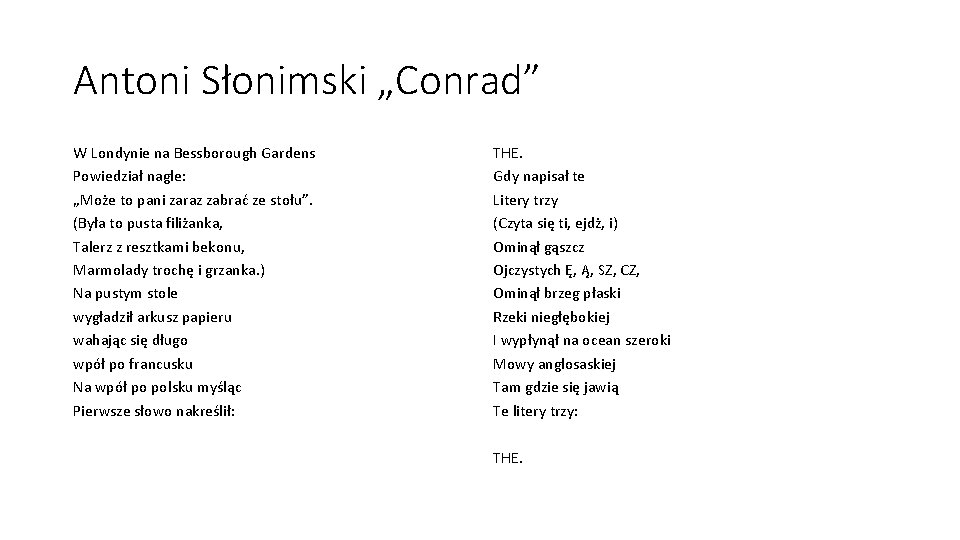 Antoni Słonimski „Conrad”

W Londynie na Bessborough Gardens
Powiedział nagle:
„Może to pani zaraz zabrać ze stołu”.
(Była to pusta filiżanka,
Talerz z resztkami bekonu,
Marmolady trochę i grzanka.)
Na pustym stole
wygładził arkusz papieru
wahając się długo
wpół po francusku
Na wpół po polsku myśląc
Pierwsze słowo nakreślił:

THE.
Gdy napisał te
Litery trzy
(Czyta się ti, ejdż, i)
Ominął gąszcz
Ojczystych Ę, Ą, SZ, CZ,
Ominął brzeg płaski
Rzeki niegłębokiej
I wypłynął na ocean szeroki
Mowy anglosaskiej
Tam gdzie się jawią
Te litery trzy:

THE.